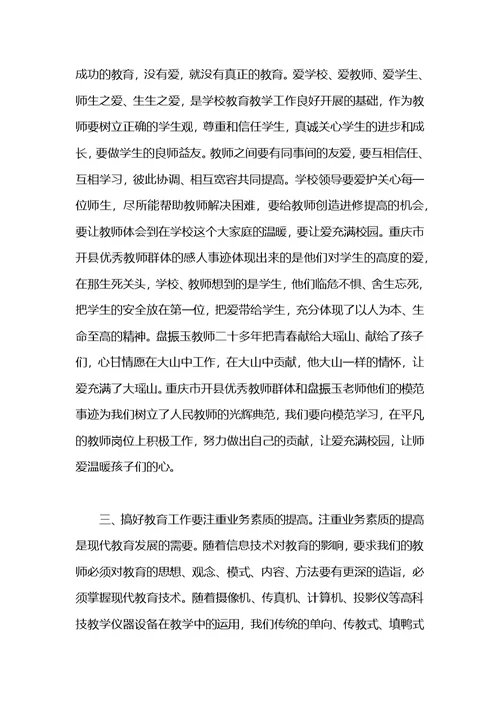 成功的教育，没有爱，就没有真正的教育。爱学校、爱教师、爱学生、师生之爱、生生之爱，是学校教育教学工作良好开展的基础，作为教师要树立正确的学生观，尊重和信任学生，真诚关心学生的进步和成长，要做学生的良师益友。教师之间要有同事间的友爱，要互相信任、互相学习，彼此协调、相互宽容共同提高。学校领导要爱护关心每一位师生，尽所能帮助教师解决困难，要给教师创造进修提高的机会，要让教师体会到在学校这个大家庭的温暖，要让爱充满校园。重庆市开县优秀教师群体的感人事迹体现出来的是他们对学生的高度的爱，在那生死关头，学校、教师想到的是学生，他们临危不惧、舍生忘死，把学生的安全放在第一位，把爱带给学生，充分体现了以人为本、生命至高的精神。盘振玉教师二十多年把青春献给大瑶山、献给了孩子们，心甘情愿在大山中工作，在大山中贡献，他大山一样的情怀，让爱充满了大瑶山。重庆市开县优秀教师群体和盘振玉老师他们的模范事迹为我们树立了人民教师的光辉典范，我们要向模范学习，在平凡的教师岗位上积极工作，努力做出自己的贡献，让爱充满校园，让师爱温暖孩子们的心。

三、搞好教育工作要注重业务素质的提高。注重业务素质的提高是现代教育发展的需要。随着信息技术对教育的影响，要求我们的教师必须对教育的思想、观念、模式、内容、方法要有更深的造诣，必须掌握现代教育技术。随着摄像机、传真机、计算机、投影仪等高科技教学仪器设备在教学中的运用，我们传统的单向、传教式、填鸭式